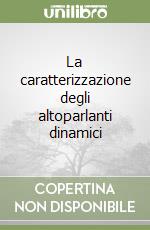 unilibro

La caratterizzazione degli altoparlanti dinamici

COPERTINA
NON DISPONIBILE